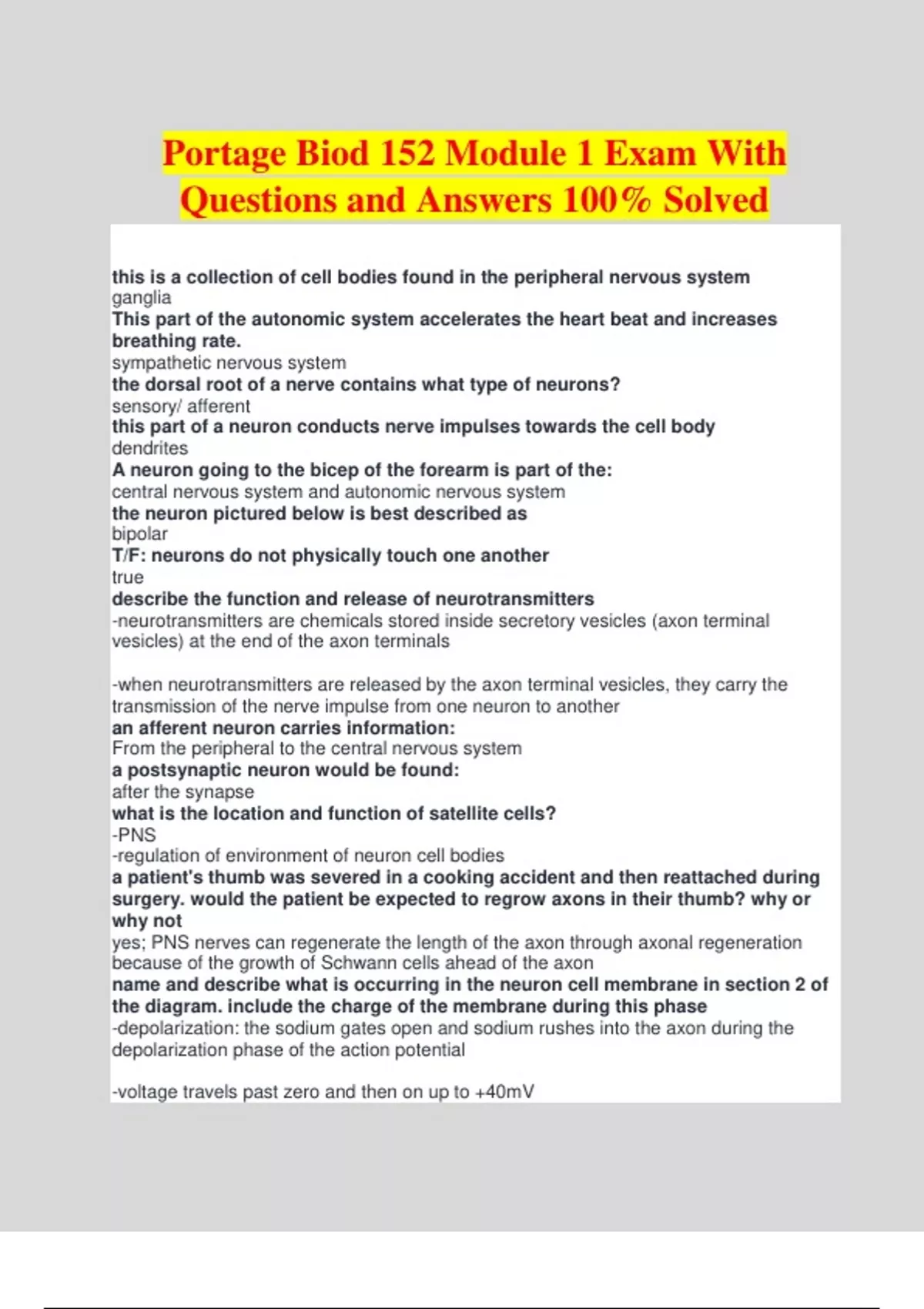 Portage Biod 152 Module 1 Exam With Questions and Answers 100% Solved

this is a collection of cell bodies found in the peripheral nervous system
ganglia
This part of the autonomic system accelerates the heart beat and increases breathing rate.
sympathetic nervous system
the dorsal root of a nerve contains what type of neurons?
sensory/ afferent
this part of a neuron conducts nerve impulses towards the cell body
dendrites
A neuron going to the bicep of the forearm is part of the:
central nervous system and autonomic nervous system
the neuron pictured below is best described as
bipolar
T/F: neurons do not physically touch one another
true
describe the function and release of neurotransmitters
-neurotransmitters are chemicals stored inside secretory vesicles (axon terminal vesicles) at the end of the axon terminals

-when neurotransmitters are released by the axon terminal vesicles, they carry the transmission of the nerve impulse from one neuron to another
an afferent neuron carries information:
From the peripheral to the central nervous system
a postsynaptic neuron would be found:
after the synapse
what is the location and function of satellite cells?
-PNS
-regulation of environment of neuron cell bodies
a patient's thumb was severed in a cooking accident and then reattached during surgery. would the patient be expected to regrow axons in their thumb? why or why not
yes; PNS nerves can regenerate the length of the axon through axonal regeneration because of the growth of Schwann cells ahead of the axon
name and describe what is occurring in the neuron cell membrane in section 2 of the diagram. include the charge of the membrane during this phase
-depolarization: the sodium gates open and sodium rushes into the axon during the depolarization phase of the action potential

-voltage travels past zero and then on up to +40mV